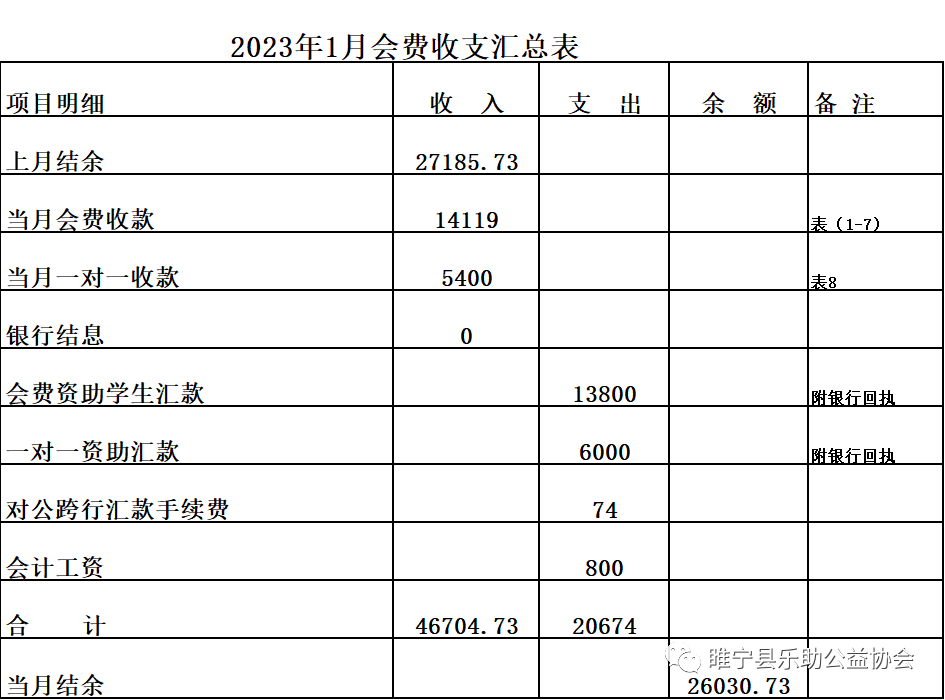 2023年1月会费收支汇总表

| 项目明细 | 收 入 | 支 出 | 余 额 | 备 注 |
|---|---|---|---|---|
| 上月结余 | 27185.73 | | | |
| 当月会费收款 | 14119 | | | 表（1-7） |
| 当月一对一收款 | 5400 | | | 表8 |
| 银行结息 | 0 | | | |
| 会费资助学生汇款 | | 13800 | | 附银行回执 |
| 一对一资助汇款 | | 6000 | | 附银行回执 |
| 对公跨行汇款手续费 | | 74 | | |
| 会计工资 | | 800 | | |
| 合 计 | 46704.73 | 20674 | | |
| 当月结余 | | | 26030.73 | |

睢宁县乐助公益协会